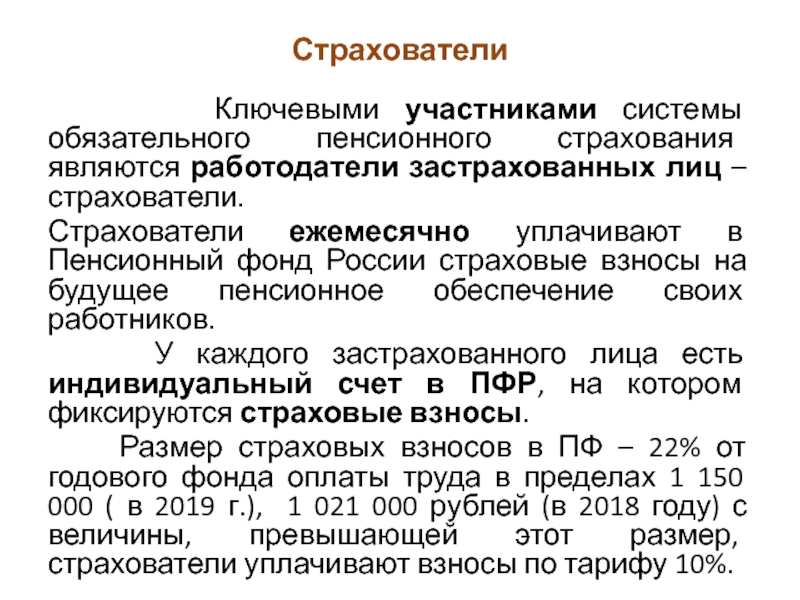 Страхователи

Ключевыми участниками системы обязательного пенсионного страхования являются работодатели застрахованных лиц – страхователи.

Страхователи ежемесячно уплачивают в Пенсионный фонд России страховые взносы на будущее пенсионное обеспечение своих работников.

У каждого застрахованного лица есть индивидуальный счет в ПФР, на котором фиксируются страховые взносы.

Размер страховых взносов в ПФ – 22% от годового фонда оплаты труда в пределах 1 150 000 ( в 2019 г.), 1 021 000 рублей (в 2018 году) с величины, превышающей этот размер, страхователи уплачивают взносы по тарифу 10%.